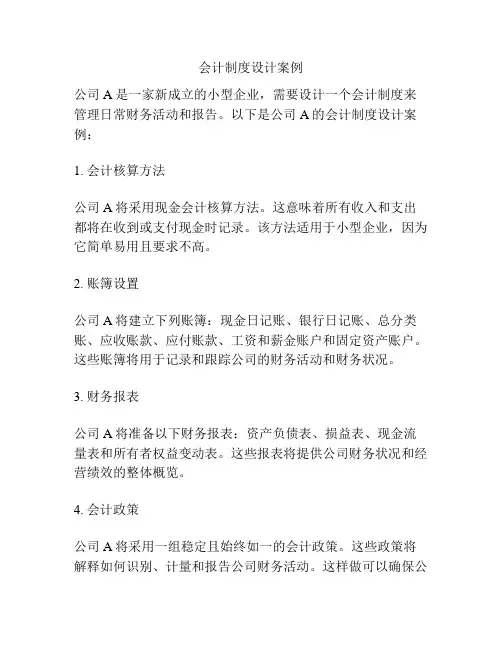 会计制度设计案例

公司 A 是一家新成立的小型企业，需要设计一个会计制度来管理日常财务活动和报告。以下是公司 A 的会计制度设计案例：

1. 会计核算方法

公司 A 将采用现金会计核算方法。这意味着所有收入和支出都将在收到或支付现金时记录。该方法适用于小型企业，因为它简单易用且要求不高。

2. 账簿设置

公司 A 将建立下列账簿：现金日记账、银行日记账、总分类账、应收账款、应付账款、工资和薪金账户和固定资产账户。这些账簿将用于记录和跟踪公司的财务活动和财务状况。

3. 财务报表

公司 A 将准备以下财务报表：资产负债表、损益表、现金流量表和所有者权益变动表。这些报表将提供公司财务状况和经营绩效的整体概览。

4. 会计政策

公司 A 将采用一组稳定且始终如一的会计政策。这些政策将解释如何识别、计量和报告公司财务活动。这样做可以确保公